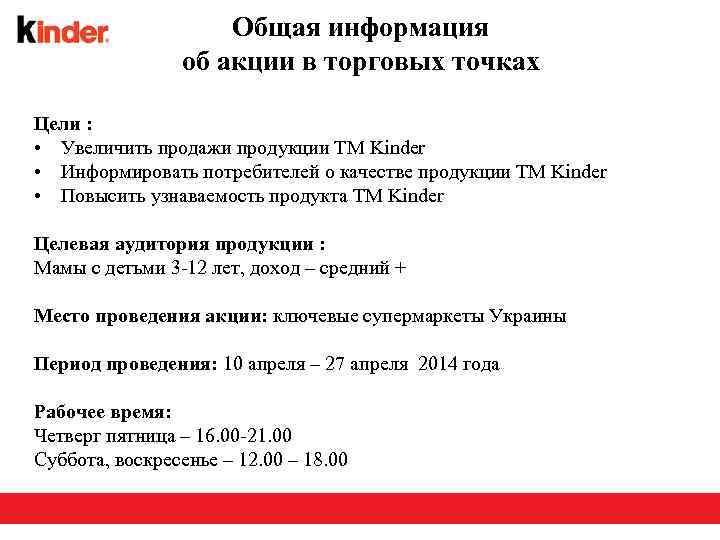 kinder

Общая информация
об акции в торговых точках

Цели :
• Увеличить продажи продукции ТМ Kinder
• Информировать потребителей о качестве продукции ТМ Kinder
• Повысить узнаваемость продукта ТМ Kinder

Целевая аудитория продукции :
Мамы с детьми 3-12 лет, доход – средний +

Место проведения акции: ключевые супермаркеты Украины

Период проведения: 10 апреля – 27 апреля 2014 года

Рабочее время:
Четверг пятница – 16.00-21.00
Суббота, воскресенье – 12.00 – 18.00